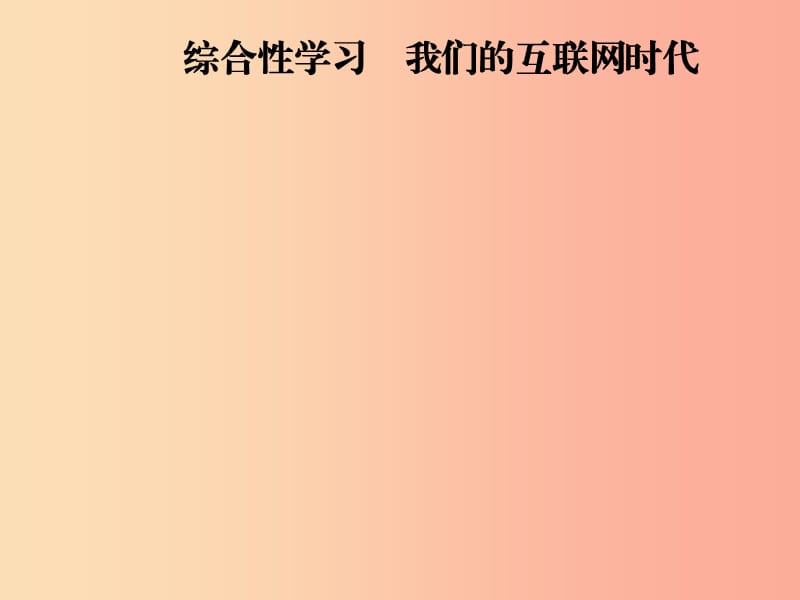 综合性学习　我们的互联网时代